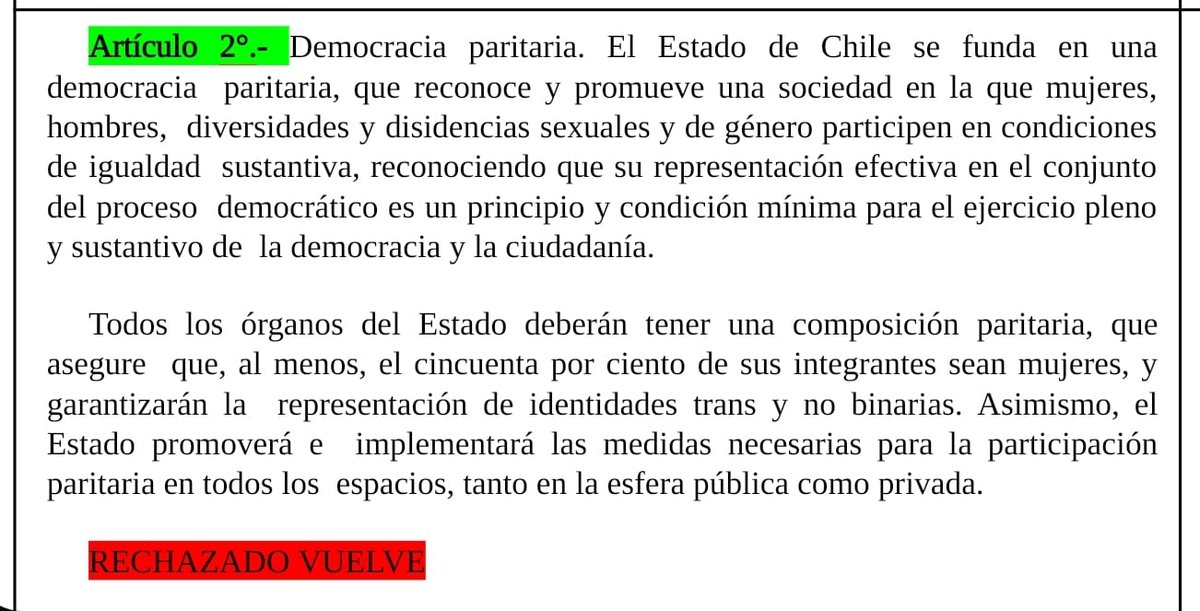 Artículo 2°.- Democracia paritaria. El Estado de Chile se funda en una democracia paritaria, que reconoce y promueve una sociedad en la que mujeres, hombres, diversidades y disidencias sexuales y de género participen en condiciones de igualdad sustantiva, reconociendo que su representación efectiva en el conjunto del proceso democrático es un principio y condición mínima para el ejercicio pleno y sustantivo de la democracia y la ciudadanía.

Todos los órganos del Estado deberán tener una composición paritaria, que asegure que, al menos, el cincuenta por ciento de sus integrantes sean mujeres, y garantizarán la representación de identidades trans y no binarias. Asimismo, el Estado promoverá e implementará las medidas necesarias para la participación paritaria en todos los espacios, tanto en la esfera pública como privada.

RECHAZADO VUELVE